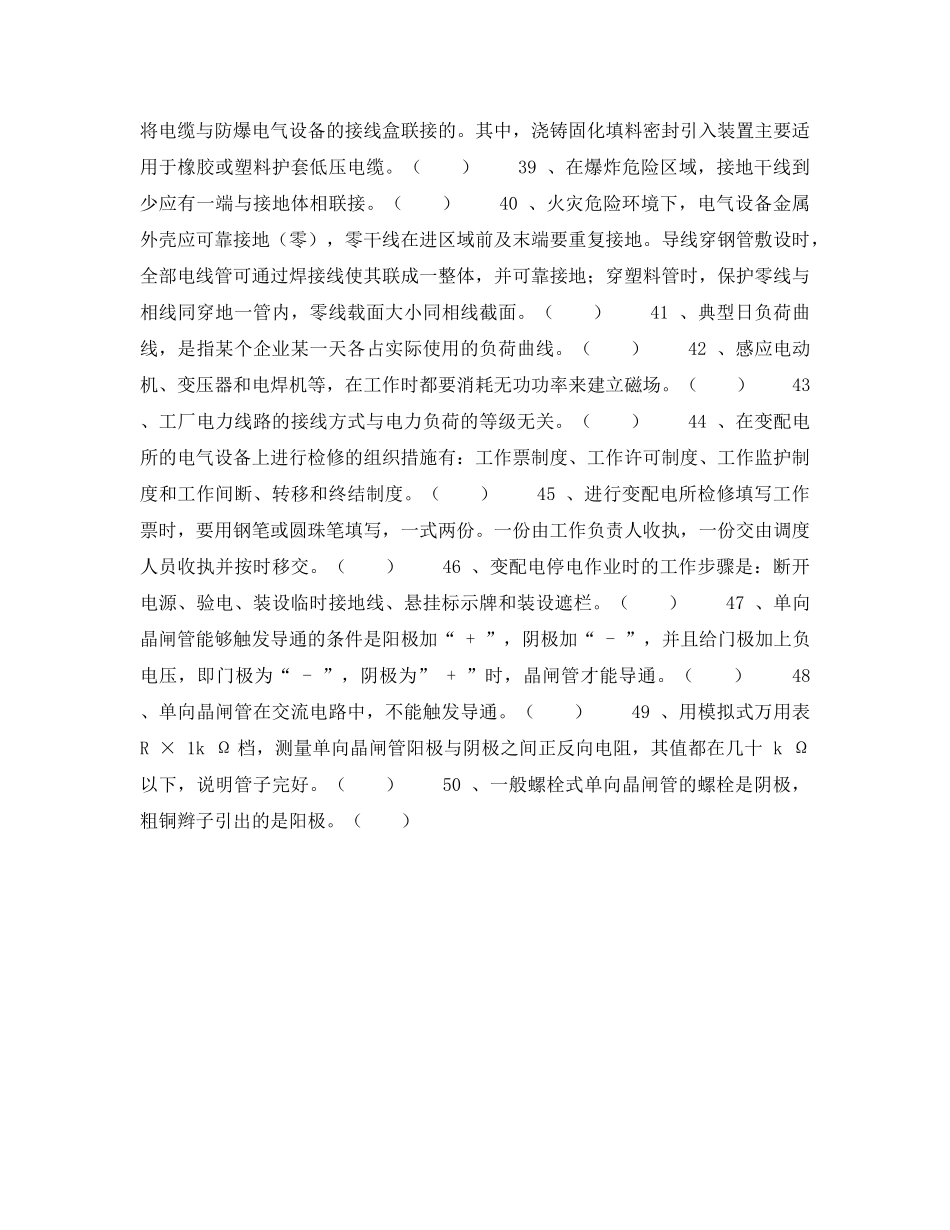 将电缆与防爆电气设备的接线盒联接的。其中，浇铸固化填料密封引入装置主要适用于橡胶或塑料护套低压电缆。（　　）　39 、在爆炸危险区域，接地干线到少应有一端与接地体相联接。（　　）　40 、火灾危险环境下，电气设备金属外壳应可靠接地（零），零干线在进区域前及末端要重复接地。导线穿钢管敷设时，全部电线管可通过焊接线使其联成一整体，并可靠接地；穿塑料管时，保护零线与相线同穿地一管内，零线载面大小同相线截面。（　　）　41 、典型日负荷曲线，是指某个企业某一天各占实际使用的负荷曲线。（　　）　42 、感应电动机、变压器和电焊机等，在工作时都要消耗无功功率来建立磁场。（　　）　43 、工厂电力线路的接线方式与电力负荷的等级无关。（　　）　44 、在变配电所的电气设备上进行检修的组织措施有：工作票制度、工作许可制度、工作监护制度和工作间断、转移和终结制度。（　　）　45 、进行变配电所检修填写工作票时，要用钢笔或圆珠笔填写，一式两份。一份由工作负责人收执，一份交由调度人员收执并按时移交。（　　）　46 、变配电停电作业时的工作步骤是：断开电源、验电、装设临时接地线、悬挂标示牌和装设遮栏。（　　）　47 、单向晶闸管能够触发导通的条件是阳极加“ + ”，阴极加“ - ”，并且给门极加上负电压，即门极为“ - ”，阴极为” + ”时，晶闸管才能导通。（　　）　48 、单向晶闸管在交流电路中，不能触发导通。（　　）　49 、用模拟式万用表 R × 1k Ω档，测量单向晶闸管阳极与阴极之间正反向电阻，其值都在几十 k Ω以下，说明管子完好。（　　）　50 、一般螺栓式单向晶闸管的螺栓是阴极，粗铜辫子引出的是阳极。（　　）